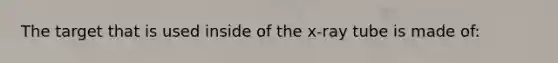 The target that is used inside of the x-ray tube is made of: